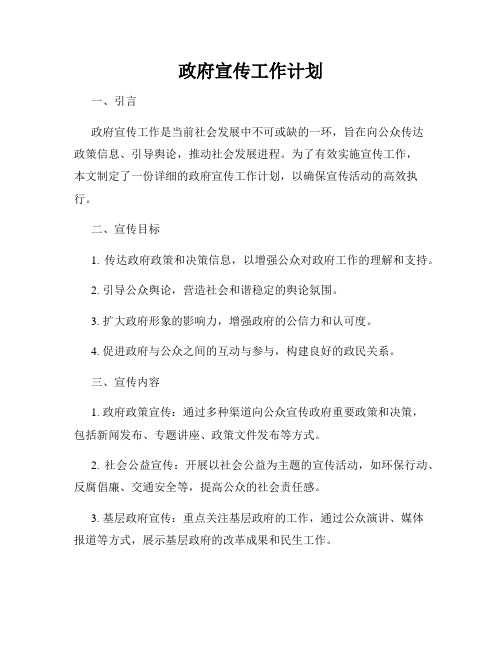 政府宣传工作计划

一、引言

政府宣传工作是当前社会发展中不可或缺的一环，旨在向公众传达政策信息、引导舆论，推动社会发展进程。为了有效实施宣传工作，本文制定了一份详细的政府宣传工作计划，以确保宣传活动的高效执行。

二、宣传目标

1. 传达政府政策和决策信息，以增强公众对政府工作的理解和支持。

2. 引导公众舆论，营造社会和谐稳定的舆论氛围。

3. 扩大政府形象的影响力，增强政府的公信力和认可度。

4. 促进政府与公众之间的互动与参与，构建良好的政民关系。

三、宣传内容

1. 政府政策宣传：通过多种渠道向公众宣传政府重要政策和决策，包括新闻发布、专题讲座、政策文件发布等方式。

2. 社会公益宣传：开展以社会公益为主题的宣传活动，如环保行动、反腐倡廉、交通安全等，提高公众的社会责任感。

3. 基层政府宣传：重点关注基层政府的工作，通过公众演讲、媒体报道等方式，展示基层政府的改革成果和民生工作。